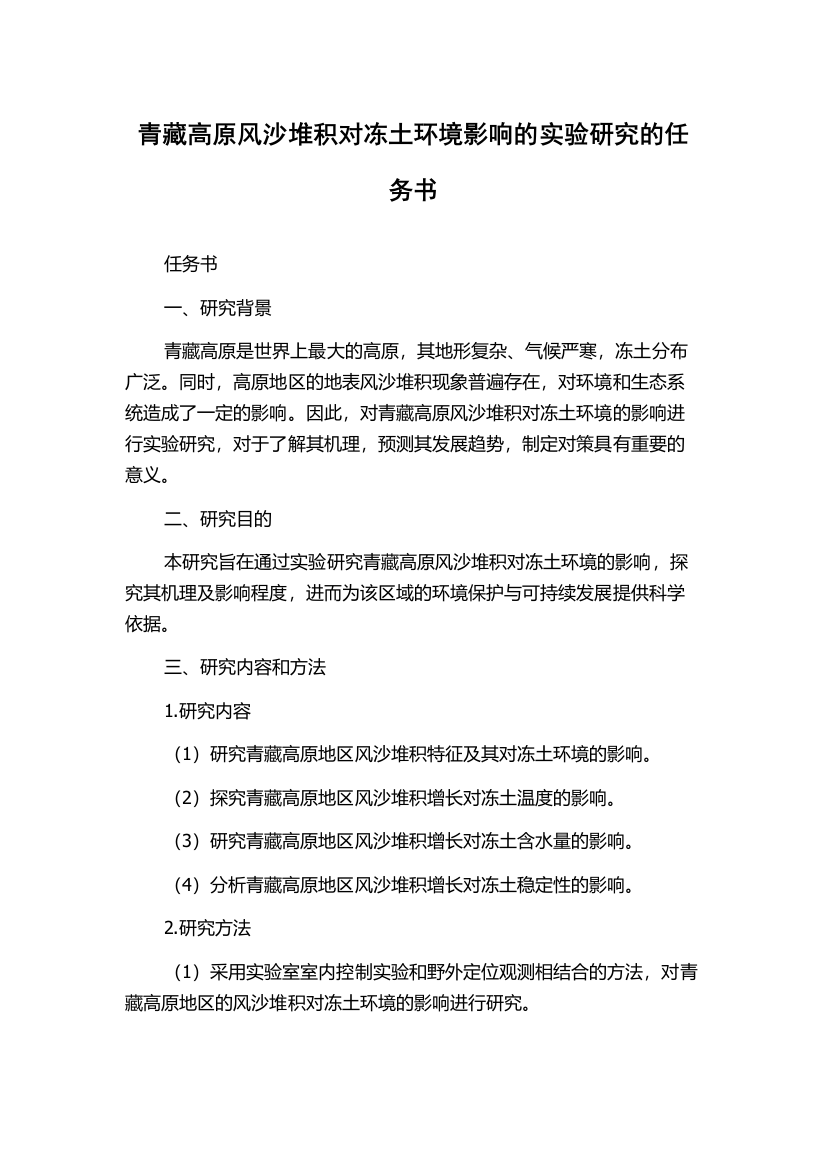 青藏高原风沙堆积对冻土环境影响的实验研究的任务书

任务书

一、研究背景

青藏高原是世界上最大的高原，其地形复杂、气候严寒，冻土分布广泛。同时，高原地区的地表风沙堆积现象普遍存在，对环境和生态系统造成了一定的影响。因此，对青藏高原风沙堆积对冻土环境的影响进行实验研究，对于了解其机理，预测其发展趋势，制定对策具有重要的意义。

二、研究目的

本研究旨在通过实验研究青藏高原风沙堆积对冻土环境的影响，探究其机理及影响程度，进而为该区域的环境保护与可持续发展提供科学依据。

三、研究内容和方法

1.研究内容

（1）研究青藏高原地区风沙堆积特征及其对冻土环境的影响。

（2）探究青藏高原地区风沙堆积增长对冻土温度的影响。

（3）研究青藏高原地区风沙堆积增长对冻土含水量的影响。

（4）分析青藏高原地区风沙堆积增长对冻土稳定性的影响。

2.研究方法

（1）采用实验室室内控制实验和野外定位观测相结合的方法，对青藏高原地区的风沙堆积对冻土环境的影响进行研究。